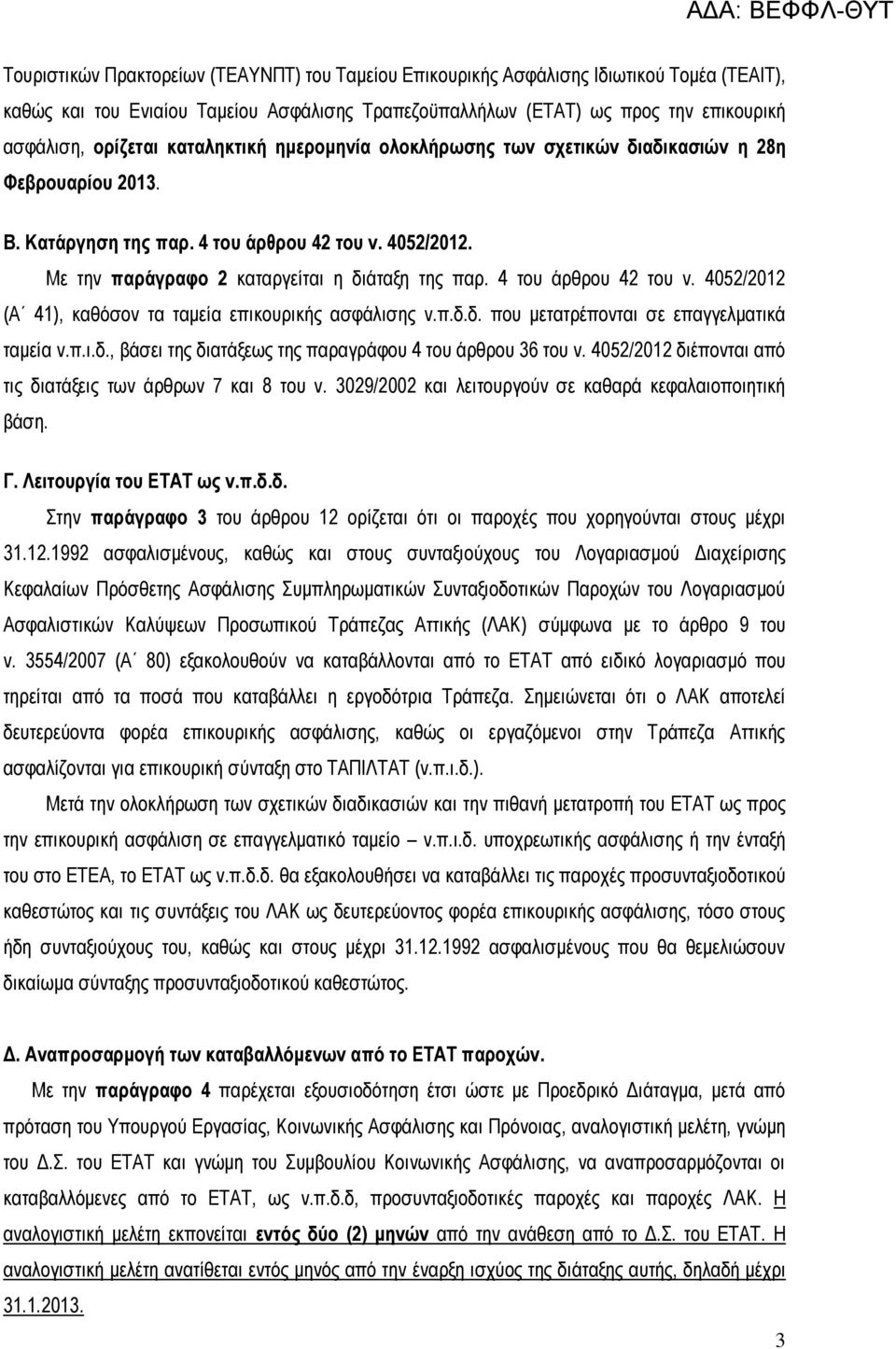 ΑΔΑ: ΒΕΦΦΛ-ΘΥΤ

Τουριστικών Πρακτορείων (ΤΕΑΥΝΠΤ) του Ταμείου Επικουρικής Ασφάλισης Ιδιωτικού Τομέα (ΤΕΑΙΤ), καθώς και του Ενιαίου Ταμείου Ασφάλισης Τραπεζοϋπαλλήλων (ΕΤΑΤ) ως προς την επικουρική ασφάλιση, ορίζεται καταληκτική ημερομηνία ολοκλήρωσης των σχετικών διαδικασιών η 28η Φεβρουαρίου 2013.

Β. Κατάργηση της παρ. 4 του άρθρου 42 του ν. 4052/2012.

Με την παράγραφο 2 καταργείται η διάταξη της παρ. 4 του άρθρου 42 του ν. 4052/2012 (Α΄ 41), καθόσον τα ταμεία επικουρικής ασφάλισης ν.π.δ.δ. που μετατρέπονται σε επαγγελματικά ταμεία ν.π.ι.δ., βάσει της διατάξεως της παραγράφου 4 του άρθρου 36 του ν. 4052/2012 διέπονται από τις διατάξεις των άρθρων 7 και 8 του ν. 3029/2002 και λειτουργούν σε καθαρά κεφαλαιοποιητική βάση.

Γ. Λειτουργία του ΕΤΑΤ ως ν.π.δ.δ.

Στην παράγραφο 3 του άρθρου 12 ορίζεται ότι οι παροχές που χορηγούνται στους μέχρι 31.12.1992 ασφαλισμένους, καθώς και στους συνταξιούχους του Λογαριασμού Διαχείρισης Κεφαλαίων Πρόσθετης Ασφάλισης Συμπληρωματικών Συνταξιοδοτικών Παροχών του Λογαριασμού Ασφαλιστικών Καλύψεων Προσωπικού Τράπεζας Αττικής (ΛΑΚ) σύμφωνα με το άρθρο 9 του ν. 3554/2007 (Α΄ 80) εξακολουθούν να καταβάλλονται από το ΕΤΑΤ από ειδικό λογαριασμό που τηρείται από τα ποσά που καταβάλλει η εργοδότρια Τράπεζα. Σημειώνεται ότι ο ΛΑΚ αποτελεί δευτερεύοντα φορέα επικουρικής ασφάλισης, καθώς οι εργαζόμενοι στην Τράπεζα Αττικής ασφαλίζονται για επικουρική σύνταξη στο ΤΑΠΙΛΤΑΤ (ν.π.ι.δ.).

Μετά την ολοκλήρωση των σχετικών διαδικασιών και την πιθανή μετατροπή του ΕΤΑΤ ως προς την επικουρική ασφάλιση σε επαγγελματικό ταμείο – ν.π.ι.δ. υποχρεωτικής ασφάλισης ή την ένταξή του στο ΕΤΕΑ, το ΕΤΑΤ ως ν.π.δ.δ. θα εξακολουθήσει να καταβάλλει τις παροχές προσυνταξιοδοτικού καθεστώτος και τις συντάξεις του ΛΑΚ ως δευτερεύοντος φορέα επικουρικής ασφάλισης, τόσο στους ήδη συνταξιούχους του, καθώς και στους μέχρι 31.12.1992 ασφαλισμένους που θα θεμελιώσουν δικαίωμα σύνταξης προσυνταξιοδοτικού καθεστώτος.

Δ. Αναπροσαρμογή των καταβαλλόμενων από το ΕΤΑΤ παροχών.

Με την παράγραφο 4 παρέχεται εξουσιοδότηση έτσι ώστε με Προεδρικό Διάταγμα, μετά από πρόταση του Υπουργού Εργασίας, Κοινωνικής Ασφάλισης και Πρόνοιας, αναλογιστική μελέτη, γνώμη του Δ.Σ. του ΕΤΑΤ και γνώμη του Συμβουλίου Κοινωνικής Ασφάλισης, να αναπροσαρμόζονται οι καταβαλλόμενες από το ΕΤΑΤ, ως ν.π.δ.δ, προσυνταξιοδοτικές παροχές και παροχές ΛΑΚ. Η αναλογιστική μελέτη εκπονείται εντός δύο (2) μηνών από την ανάθεση από το Δ.Σ. του ΕΤΑΤ. Η αναλογιστική μελέτη ανατίθεται εντός μηνός από την έναρξη ισχύος της διάταξης αυτής, δηλαδή μέχρι 31.1.2013.

3